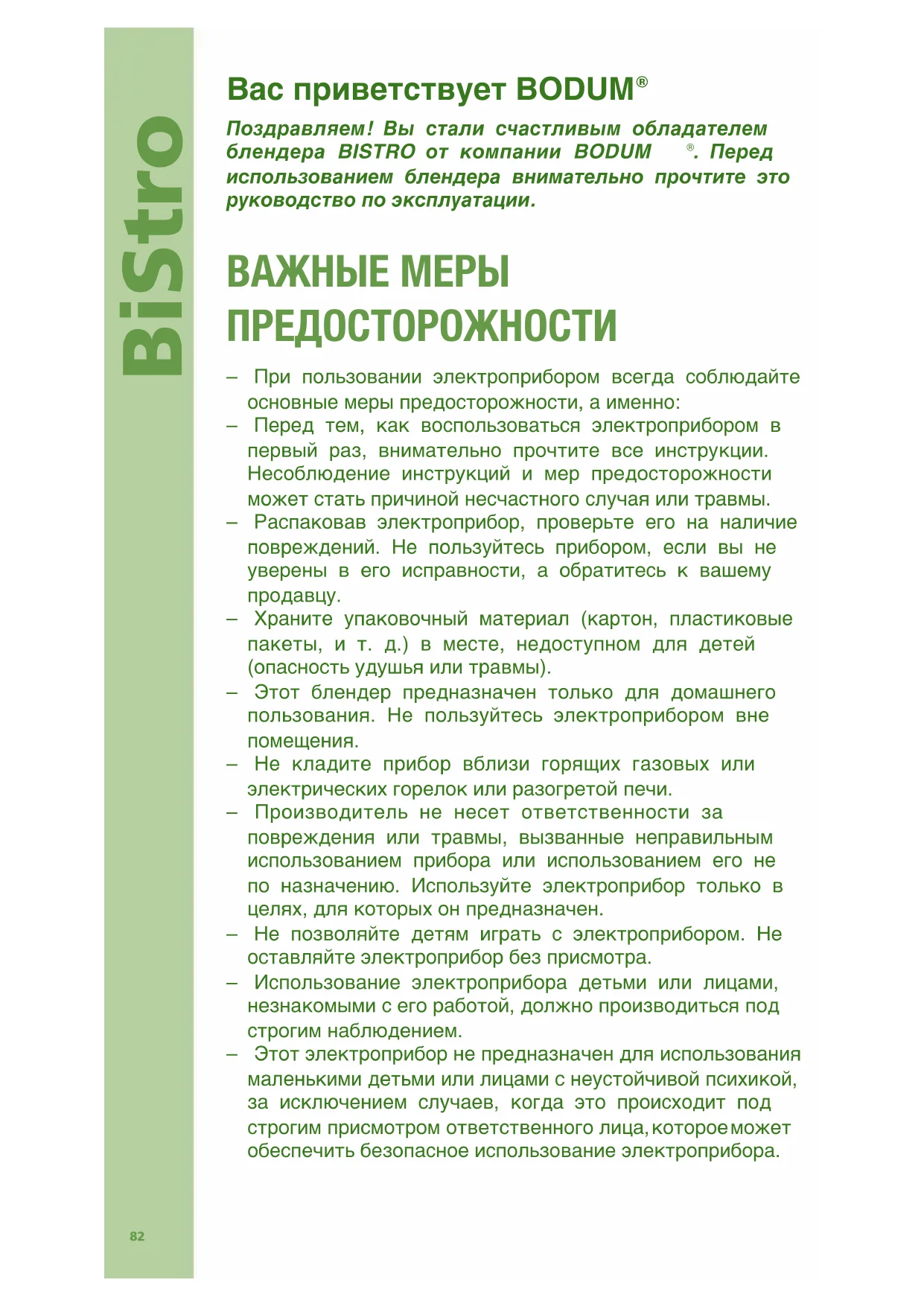 BiStro

Вас приветствует BODUM®

Поздравляем! Вы стали счастливым обладателем блендера BISTRO от компании BODUM ®. Перед использованием блендера внимательно прочтите это руководство по эксплуатации.

ВАЖНЫЕ МЕРЫ ПРЕДОСТОРОЖНОСТИ

– При пользовании электроприбором всегда соблюдайте основные меры предосторожности, а именно:
– Перед тем, как воспользоваться электроприбором в первый раз, внимательно прочтите все инструкции. Несоблюдение инструкций и мер предосторожности может стать причиной несчастного случая или травмы.
– Распаковав электроприбор, проверьте его на наличие повреждений. Не пользуйтесь прибором, если вы не уверены в его исправности, а обратитесь к вашему продавцу.
– Храните упаковочный материал (картон, пластиковые пакеты, и т. д.) в месте, недоступном для детей (опасность удушья или травмы).
– Этот блендер предназначен только для домашнего пользования. Не пользуйтесь электроприбором вне помещения.
– Не кладите прибор вблизи горящих газовых или электрических горелок или разогретой печи.
– Производитель не несет ответственности за повреждения или травмы, вызванные неправильным использованием прибора или использованием его не по назначению. Используйте электроприбор только в целях, для которых он предназначен.
– Не позволяйте детям играть с электроприбором. Не оставляйте электроприбор без присмотра.
– Использование электроприбора детьми или лицами, незнакомыми с его работой, должно производиться под строгим наблюдением.
– Этот электроприбор не предназначен для использования маленькими детьми или лицами с неустойчивой психикой, за исключением случаев, когда это происходит под строгим присмотром ответственного лица, которое может обеспечить безопасное использование электроприбора.

82